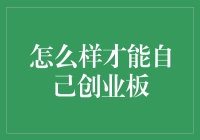 怎么样才能自己创业板